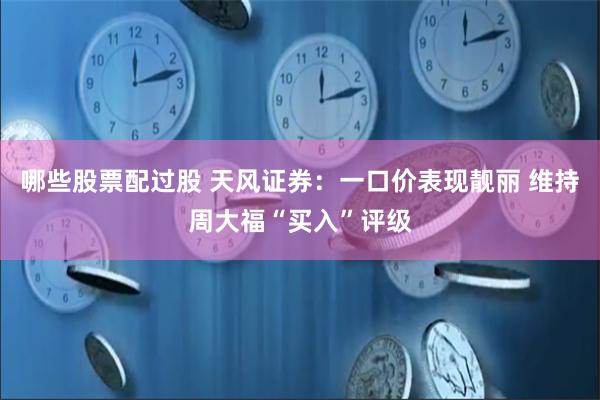 哪些股票配过股 天风证券：一口价表现靓丽 维持周大福“买入”评级